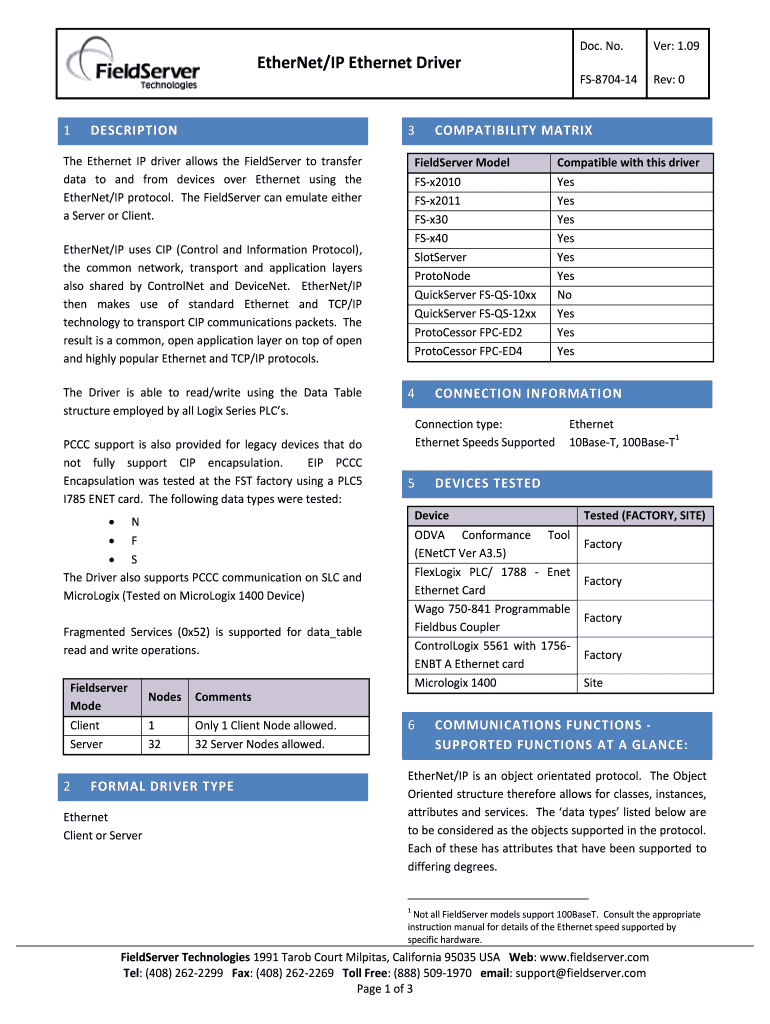 FieldServer Technologies

EtherNet/IP Ethernet Driver

| Doc. No. | Ver: 1.09 |
|---|---|
| FS-8704-14 | Rev: 0 |

1 DESCRIPTION

The Ethernet IP driver allows the FieldServer to transfer data to and from devices over Ethernet using the EtherNet/IP protocol. The FieldServer can emulate either a Server or Client.

EtherNet/IP uses CIP (Control and Information Protocol), the common network, transport and application layers also shared by ControlNet and DeviceNet. EtherNet/IP then makes use of standard Ethernet and TCP/IP technology to transport CIP communications packets. The result is a common, open application layer on top of open and highly popular Ethernet and TCP/IP protocols.

The Driver is able to read/write using the Data Table structure employed by all Logix Series PLC's.

PCCC support is also provided for legacy devices that do not fully support CIP encapsulation. EIP PCCC Encapsulation was tested at the FST factory using a PLC5 I785 ENET card. The following data types were tested:

• N
• F
• S

The Driver also supports PCCC communication on SLC and MicroLogix (Tested on MicroLogix 1400 Device)

Fragmented Services (0x52) is supported for data_table read and write operations.

| Fieldserver Mode | Nodes | Comments |
|---|---|---|
| Client | 1 | Only 1 Client Node allowed. |
| Server | 32 | 32 Server Nodes allowed. |

2 FORMAL DRIVER TYPE

Ethernet
Client or Server

3 COMPATIBILITY MATRIX

| FieldServer Model | Compatible with this driver |
|---|---|
| FS-x2010 | Yes |
| FS-x2011 | Yes |
| FS-x30 | Yes |
| FS-x40 | Yes |
| SlotServer | Yes |
| ProtoNode | Yes |
| QuickServer FS-QS-10xx | No |
| QuickServer FS-QS-12xx | Yes |
| ProtoCessor FPC-ED2 | Yes |
| ProtoCessor FPC-ED4 | Yes |

4 CONNECTION INFORMATION

Connection type: Ethernet
Ethernet Speeds Supported 10Base-T, 100Base-T$^1$

5 DEVICES TESTED

| Device | Tested (FACTORY, SITE) |
|---|---|
| ODVA Conformance Tool (ENetCT Ver A3.5) | Factory |
| FlexLogix PLC/ 1788 - Enet Ethernet Card | Factory |
| Wago 750-841 Programmable Fieldbus Coupler | Factory |
| ControlLogix 5561 with 1756-ENBT A Ethernet card | Factory |
| Micrologix 1400 | Site |

6 COMMUNICATIONS FUNCTIONS - SUPPORTED FUNCTIONS AT A GLANCE:

EtherNet/IP is an object orientated protocol. The Object Oriented structure therefore allows for classes, instances, attributes and services. The 'data types' listed below are to be considered as the objects supported in the protocol. Each of these has attributes that have been supported to differing degrees.

$^1$ Not all FieldServer models support 100BaseT. Consult the appropriate instruction manual for details of the Ethernet speed supported by specific hardware.

FieldServer Technologies 1991 Tarob Court Milpitas, California 95035 USA Web: www.fieldserver.com
Tel: (408) 262-2299 Fax: (408) 262-2269 Toll Free: (888) 509-1970 email: support@fieldserver.com
Page 1 of 3